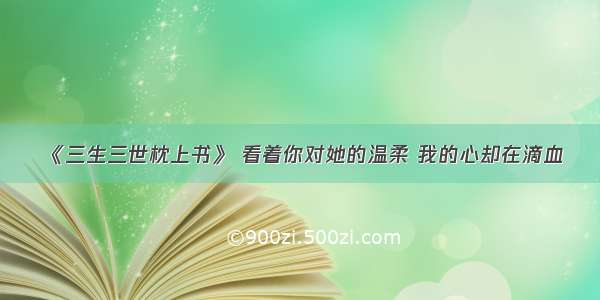 《三生三世枕上书》 看着你对她的温柔 我的心却在滴血

©900zi.500zi.com